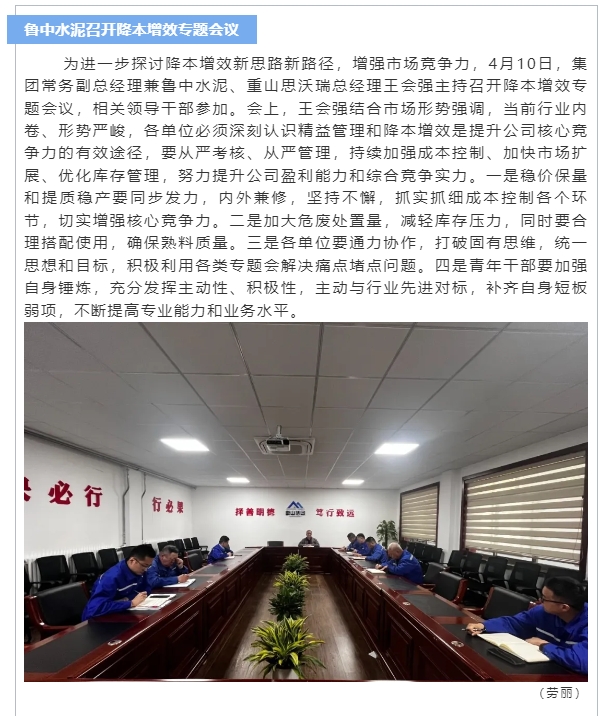 鲁中水泥召开降本增效专题会议

为进一步探讨降本增效新思路新路径，增强市场竞争力，4月10日，集团常务副总经理兼鲁中水泥、重山思沃瑞总经理王会强主持召开降本增效专题会议，相关领导干部参加。会上，王会强结合市场形势强调，当前行业内卷、形势严峻，各单位必须深刻认识精益管理和降本增效是提升公司核心竞争力的有效途径，要从严考核、从严管理，持续加强成本控制、加快市场扩展、优化库存管理，努力提升公司盈利能力和综合竞争实力。一是稳价保量和提质稳产要同步发力，内外兼修，坚持不懈，抓实抓细成本控制各个环节，切实增强核心竞争力。二是加大危废处置量，减轻库存压力，同时要合理搭配使用，确保熟料质量。三是各单位要通力协作，打破固有思维，统一思想和目标，积极利用各类专题会解决痛点堵点问题。四是青年干部要加强自身锤炼，充分发挥主动性、积极性，主动与行业先进对标，补齐自身短板弱项，不断提高专业能力和业务水平。

必行

行必果

择善明德　笃行致远

（劳丽）